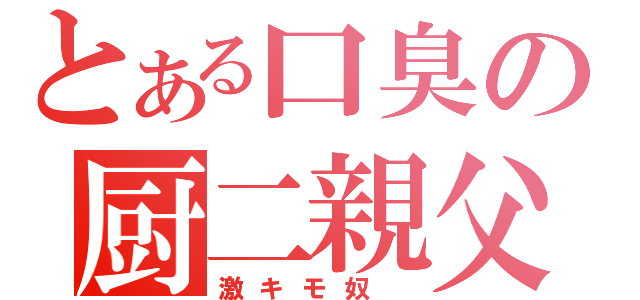 とある口臭の厨二親父
激キモ奴